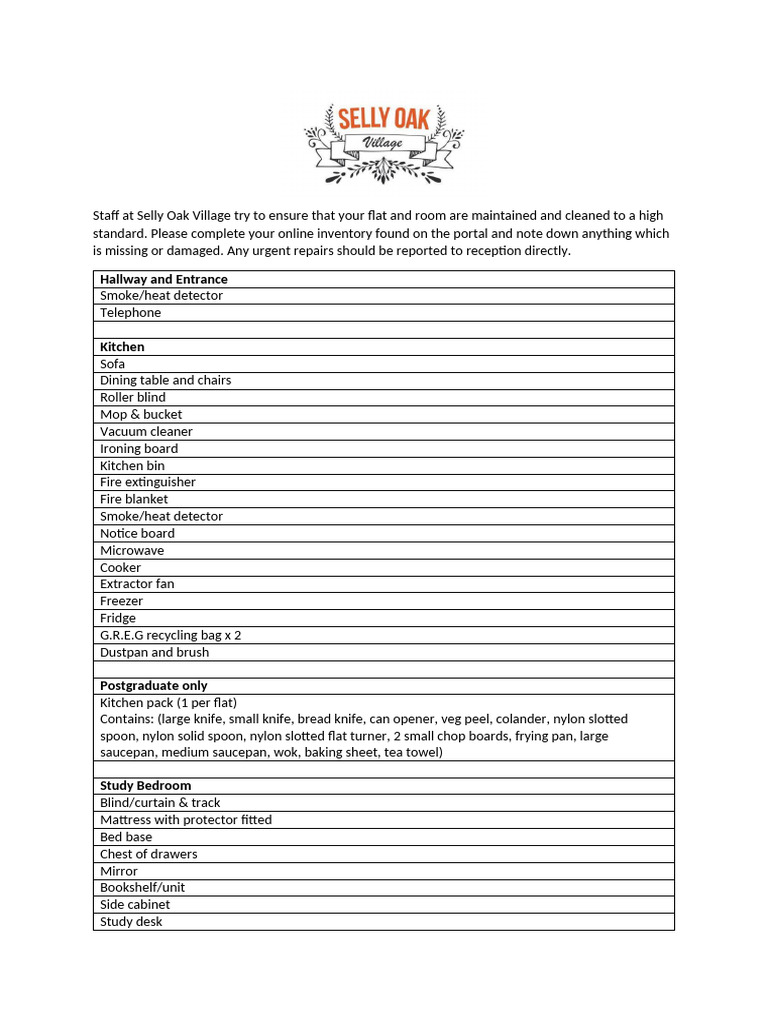 SELLY OAK
Village

Staff at Selly Oak Village try to ensure that your flat and room are maintained and cleaned to a high standard. Please complete your online inventory found on the portal and note down anything which is missing or damaged. Any urgent repairs should be reported to reception directly.

| **Hallway and Entrance** |
|---|
| Smoke/heat detector |
| Telephone |
| |
| **Kitchen** |
| Sofa |
| Dining table and chairs |
| Roller blind |
| Mop & bucket |
| Vacuum cleaner |
| Ironing board |
| Kitchen bin |
| Fire extinguisher |
| Fire blanket |
| Smoke/heat detector |
| Notice board |
| Microwave |
| Cooker |
| Extractor fan |
| Freezer |
| Fridge |
| G.R.E.G recycling bag x 2 |
| Dustpan and brush |
| |
| **Postgraduate only** |
| Kitchen pack (1 per flat) Contains: (large knife, small knife, bread knife, can opener, veg peel, colander, nylon slotted spoon, nylon solid spoon, nylon slotted flat turner, 2 small chop boards, frying pan, large saucepan, medium saucepan, wok, baking sheet, tea towel) |
| |
| **Study Bedroom** |
| Blind/curtain & track |
| Mattress with protector fitted |
| Bed base |
| Chest of drawers |
| Mirror |
| Bookshelf/unit |
| Side cabinet |
| Study desk |